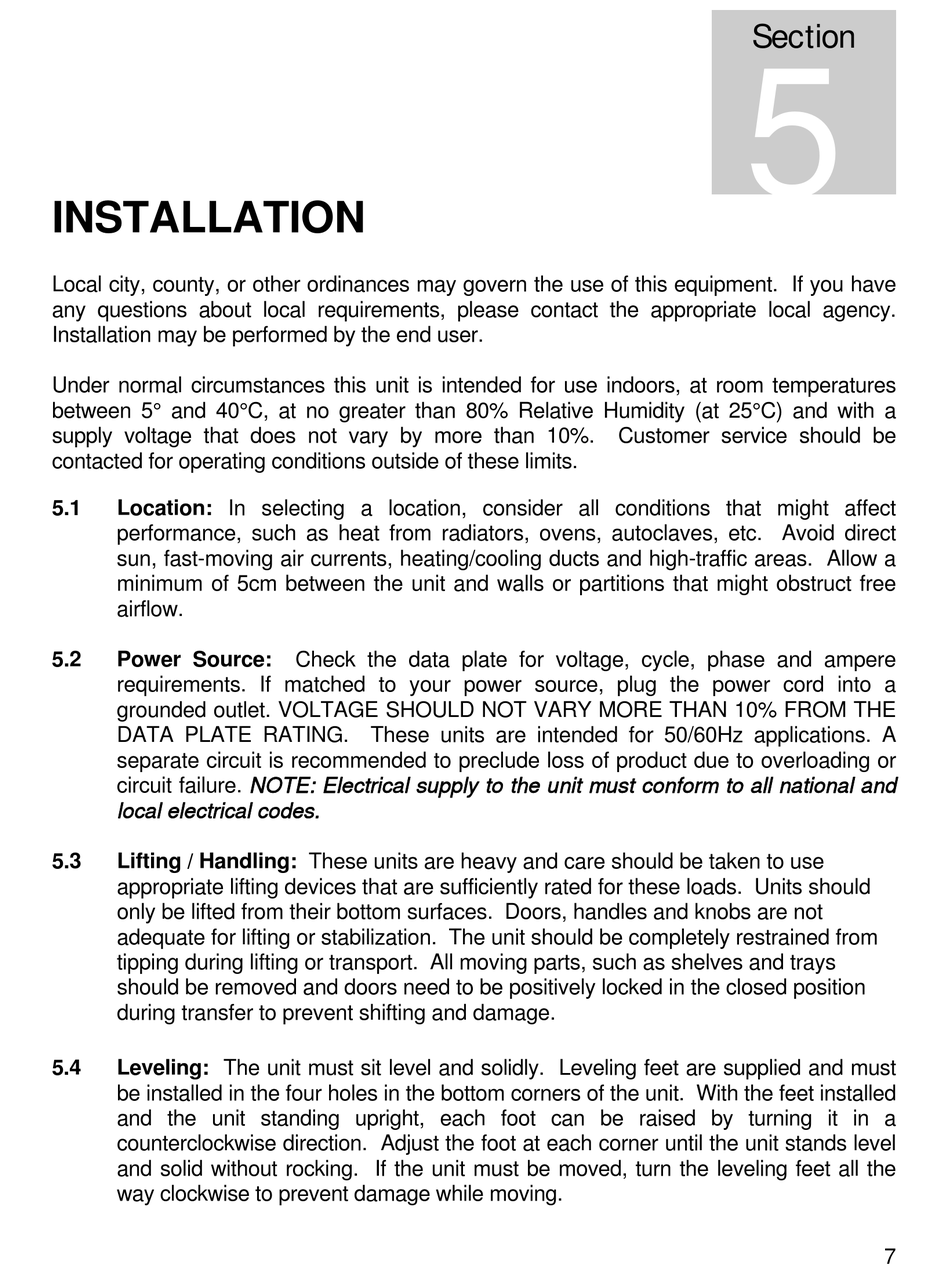 Section
5

INSTALLATION

Local city, county, or other ordinances may govern the use of this equipment. If you have any questions about local requirements, please contact the appropriate local agency. Installation may be performed by the end user.

Under normal circumstances this unit is intended for use indoors, at room temperatures between 5° and 40°C, at no greater than 80% Relative Humidity (at 25°C) and with a supply voltage that does not vary by more than 10%. Customer service should be contacted for operating conditions outside of these limits.

5.1 Location: In selecting a location, consider all conditions that might affect performance, such as heat from radiators, ovens, autoclaves, etc. Avoid direct sun, fast-moving air currents, heating/cooling ducts and high-traffic areas. Allow a minimum of 5cm between the unit and walls or partitions that might obstruct free airflow.

5.2 Power Source: Check the data plate for voltage, cycle, phase and ampere requirements. If matched to your power source, plug the power cord into a grounded outlet. VOLTAGE SHOULD NOT VARY MORE THAN 10% FROM THE DATA PLATE RATING. These units are intended for 50/60Hz applications. A separate circuit is recommended to preclude loss of product due to overloading or circuit failure. NOTE: Electrical supply to the unit must conform to all national and local electrical codes.

5.3 Lifting / Handling: These units are heavy and care should be taken to use appropriate lifting devices that are sufficiently rated for these loads. Units should only be lifted from their bottom surfaces. Doors, handles and knobs are not adequate for lifting or stabilization. The unit should be completely restrained from tipping during lifting or transport. All moving parts, such as shelves and trays should be removed and doors need to be positively locked in the closed position during transfer to prevent shifting and damage.

5.4 Leveling: The unit must sit level and solidly. Leveling feet are supplied and must be installed in the four holes in the bottom corners of the unit. With the feet installed and the unit standing upright, each foot can be raised by turning it in a counterclockwise direction. Adjust the foot at each corner until the unit stands level and solid without rocking. If the unit must be moved, turn the leveling feet all the way clockwise to prevent damage while moving.

7